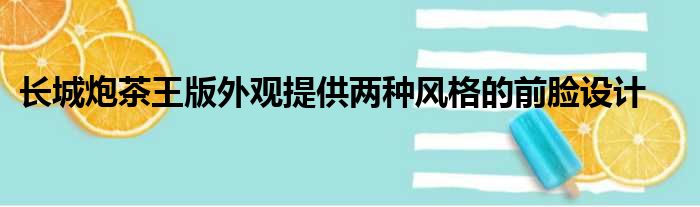 长城炮茶王版外观提供两种风格的前脸设计